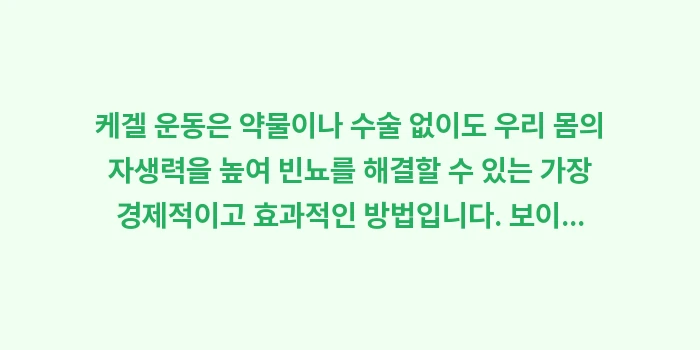 케겔 운동은 약물이나 수술 없이도 우리 몸의 자생력을 높여 빈뇨를 해결할 수 있는 가장 경제적이고 효과적인 방법입니다. 보이...